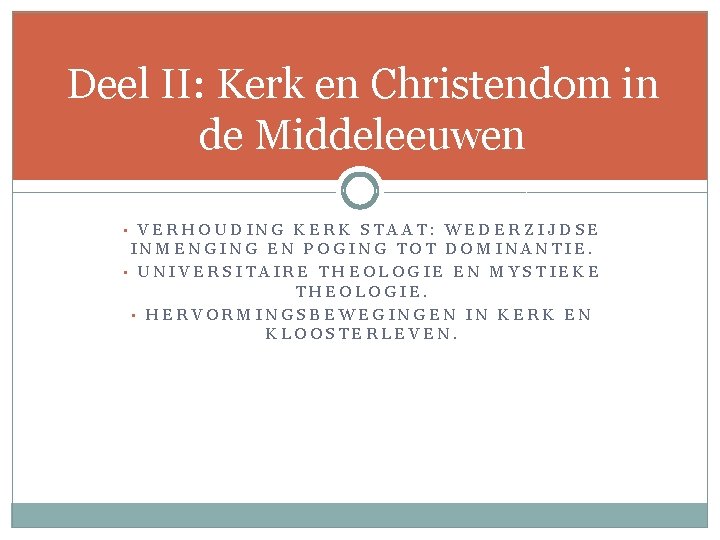 Deel II: Kerk en Christendom in de Middeleeuwen

• VERHOUDING KERK STAAT: WEDERZIJDSE INMENGING EN POGING TOT DOMINANTIE.

• UNIVERSITAIRE THEOLOGIE EN MYSTIEKE THEOLOGIE.

• HERVORMINGSBEWEGINGEN IN KERK EN KLOOSTERLEVEN.